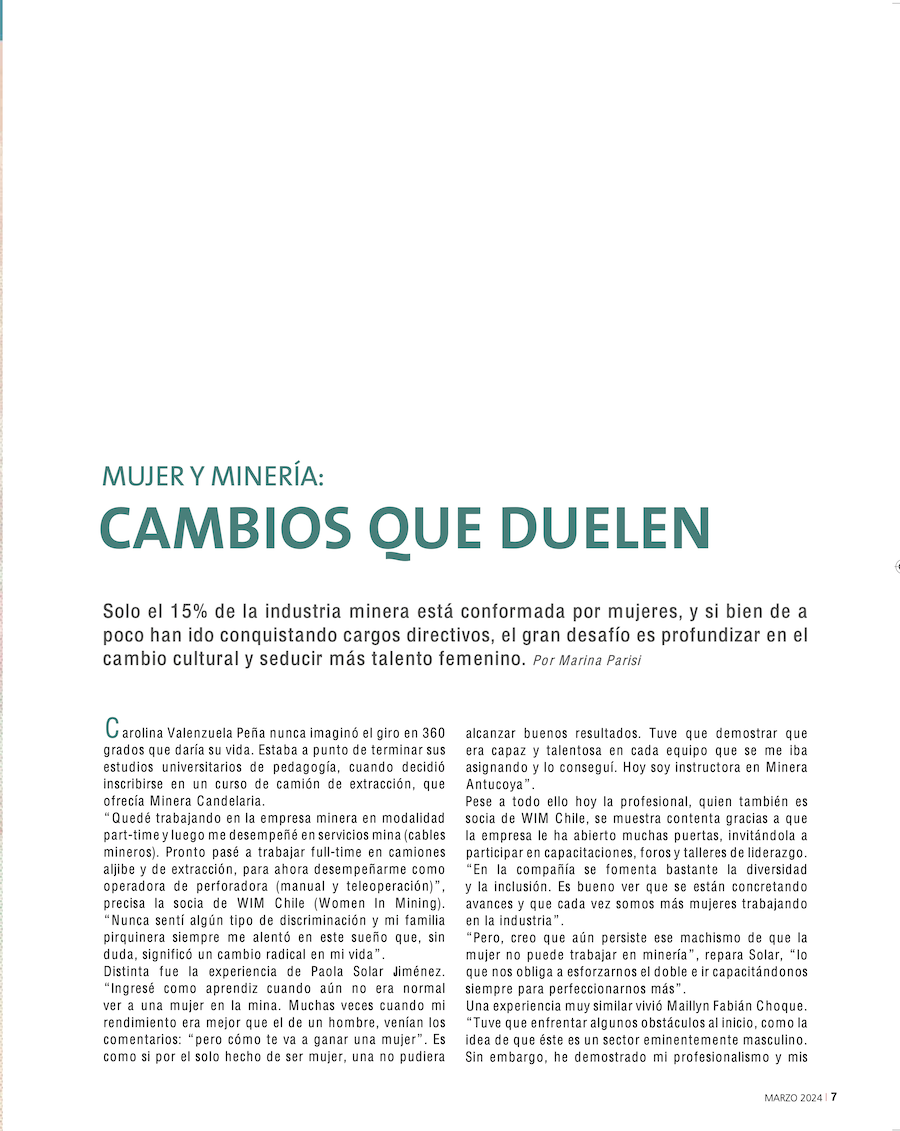 MUJER Y MINERÍA:
CAMBIOS QUE DUELEN

Solo el 15% de la industria minera está conformada por mujeres, y si bien de a poco han ido conquistando cargos directivos, el gran desafío es profundizar en el cambio cultural y seducir más talento femenino. Por Marina Parisi

Carolina Valenzuela Peña nunca imaginó el giro en 360 grados que daría su vida. Estaba a punto de terminar sus estudios universitarios de pedagogía, cuando decidió inscribirse en un curso de camión de extracción, que ofrecía Minera Candelaria.
"Quedé trabajando en la empresa minera en modalidad part-time y luego me desempeñé en servicios mina (cables mineros). Pronto pasé a trabajar full-time en camiones aljibe y de extracción, para ahora desempeñarme como operadora de perforadora (manual y teleoperación)", precisa la socia de WIM Chile (Women In Mining). "Nunca sentí algún tipo de discriminación y mi familia pirquinera siempre me alentó en este sueño que, sin duda, significó un cambio radical en mi vida".
Distinta fue la experiencia de Paola Solar Jiménez. "Ingresé como aprendiz cuando aún no era normal ver a una mujer en la mina. Muchas veces cuando mi rendimiento era mejor que el de un hombre, venían los comentarios: "pero cómo te va a ganar una mujer". Es como si por el solo hecho de ser mujer, una no pudiera alcanzar buenos resultados. Tuve que demostrar que era capaz y talentosa en cada equipo que se me iba asignando y lo conseguí. Hoy soy instructora en Minera Antucoya".
Pese a todo ello hoy la profesional, quien también es socia de WIM Chile, se muestra contenta gracias a que la empresa le ha abierto muchas puertas, invitándola a participar en capacitaciones, foros y talleres de liderazgo. "En la compañía se fomenta bastante la diversidad y la inclusión. Es bueno ver que se están concretando avances y que cada vez somos más mujeres trabajando en la industria".
"Pero, creo que aún persiste ese machismo de que la mujer no puede trabajar en minería", repara Solar, "lo que nos obliga a esforzarnos el doble e ir capacitándonos siempre para perfeccionarnos más".
Una experiencia muy similar vivió Maillyn Fabián Choque. "Tuve que enfrentar algunos obstáculos al inicio, como la idea de que éste es un sector eminentemente masculino. Sin embargo, he demostrado mi profesionalismo y mis

MARZO 2024 | 7